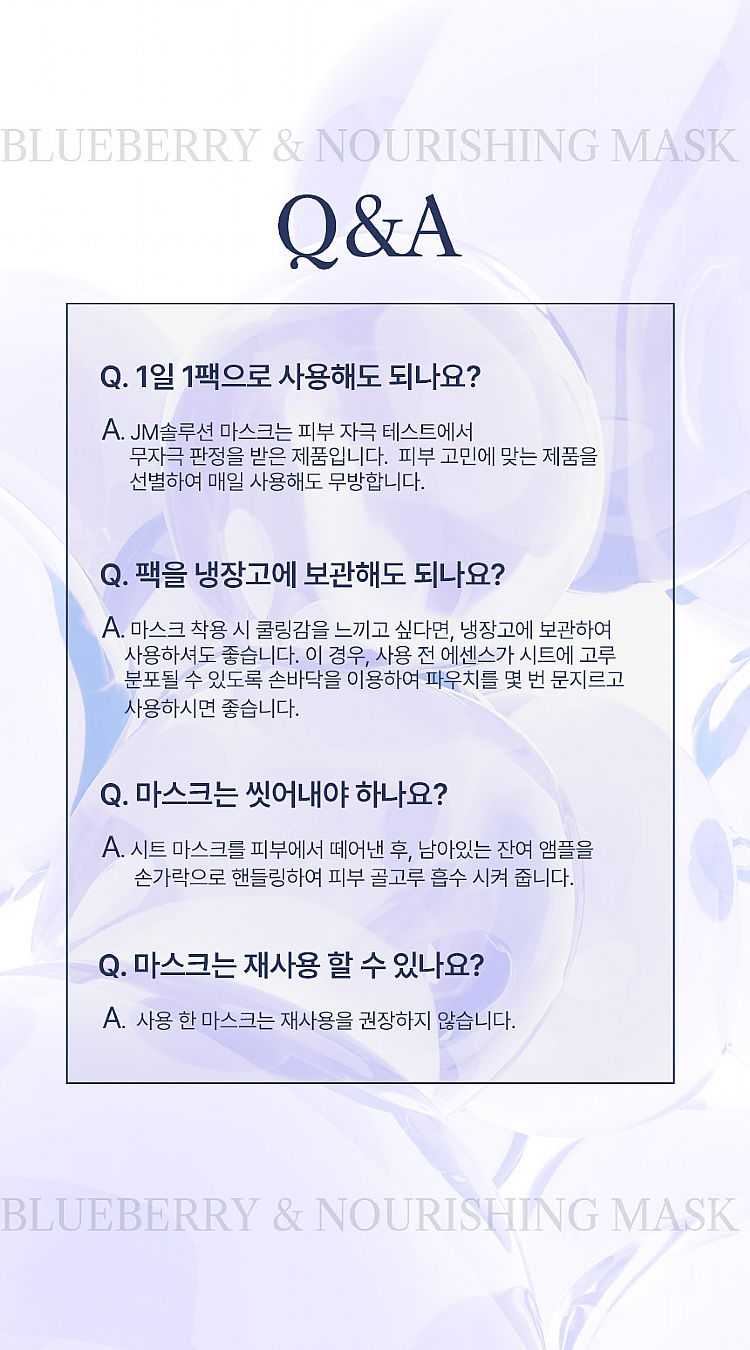 BLUEBERRY & NOURISHING MASK

Q&A

Q. 1일 1팩으로 사용해도 되나요?

A. JM솔루션 마스크는 피부 자극 테스트에서 무자극 판정을 받은 제품입니다. 피부 고민에 맞는 제품을 선별하여 매일 사용해도 무방합니다.

Q. 팩을 냉장고에 보관해도 되나요?

A. 마스크 착용 시 쿨링감을 느끼고 싶다면, 냉장고에 보관하여 사용하셔도 좋습니다. 이 경우, 사용 전 에센스가 시트에 고루 분포될 수 있도록 손바닥을 이용하여 파우치를 몇 번 문지르고 사용하시면 좋습니다.

Q. 마스크는 씻어내야 하나요?

A. 시트 마스크를 피부에서 떼어낸 후, 남아있는 잔여 앰플을 손가락으로 핸들링하여 피부 골고루 흡수 시켜 줍니다.

Q. 마스크는 재사용 할 수 있나요?

A. 사용 한 마스크는 재사용을 권장하지 않습니다.

BLUEBERRY & NOURISHING MASK